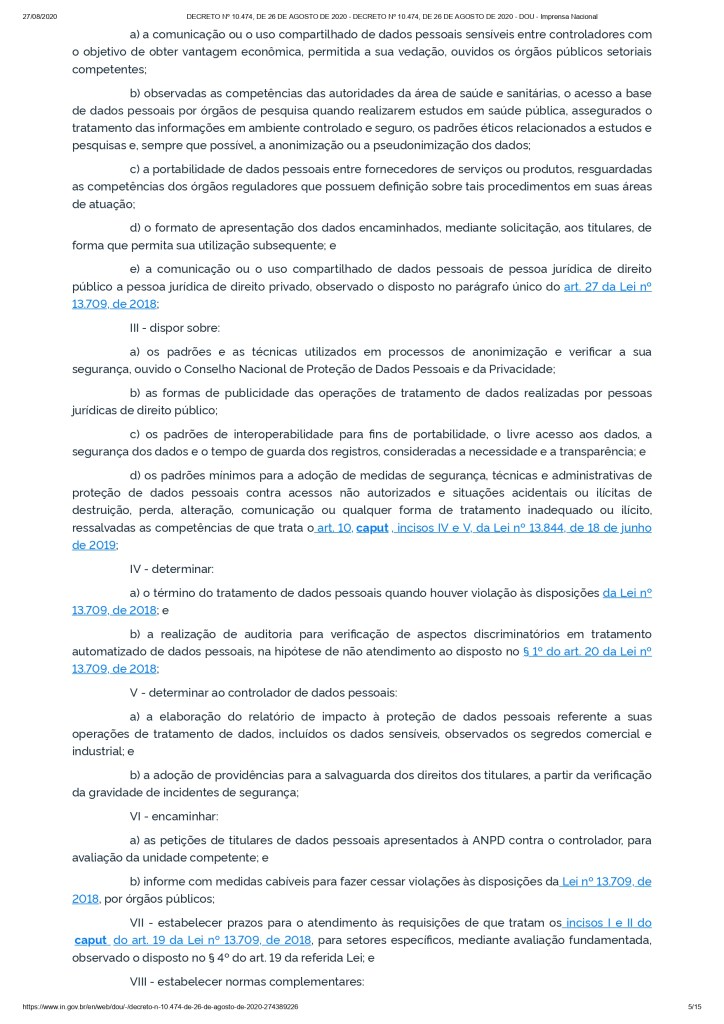 27/08/2020 DECRETO Nº 10.474, DE 26 DE AGOSTO DE 2020 - DECRETO Nº 10.474, DE 26 DE AGOSTO DE 2020 - DOU - Imprensa Nacional

a) a comunicação ou o uso compartilhado de dados pessoais sensíveis entre controladores com o objetivo de obter vantagem econômica, permitida a sua vedação, ouvidos os órgãos públicos setoriais competentes;

b) observadas as competências das autoridades da área de saúde e sanitárias, o acesso a base de dados pessoais por órgãos de pesquisa quando realizarem estudos em saúde pública, assegurados o tratamento das informações em ambiente controlado e seguro, os padrões éticos relacionados a estudos e pesquisas e, sempre que possível, a anonimização ou a pseudonimização dos dados;

c) a portabilidade de dados pessoais entre fornecedores de serviços ou produtos, resguardadas as competências dos órgãos reguladores que possuem definição sobre tais procedimentos em suas áreas de atuação;

d) o formato de apresentação dos dados encaminhados, mediante solicitação, aos titulares, de forma que permita sua utilização subsequente; e

e) a comunicação ou o uso compartilhado de dados pessoais de pessoa jurídica de direito público a pessoa jurídica de direito privado, observado o disposto no parágrafo único do art. 27 da Lei nº 13.709, de 2018;

III - dispor sobre:

a) os padrões e as técnicas utilizados em processos de anonimização e verificar a sua segurança, ouvido o Conselho Nacional de Proteção de Dados Pessoais e da Privacidade;

b) as formas de publicidade das operações de tratamento de dados realizadas por pessoas jurídicas de direito público;

c) os padrões de interoperabilidade para fins de portabilidade, o livre acesso aos dados, a segurança dos dados e o tempo de guarda dos registros, consideradas a necessidade e a transparência; e

d) os padrões mínimos para a adoção de medidas de segurança, técnicas e administrativas de proteção de dados pessoais contra acessos não autorizados e situações acidentais ou ilícitas de destruição, perda, alteração, comunicação ou qualquer forma de tratamento inadequado ou ilícito, ressalvadas as competências de que trata o art. 10, caput , incisos IV e V, da Lei nº 13.844, de 18 de junho de 2019;

IV - determinar:

a) o término do tratamento de dados pessoais quando houver violação às disposições da Lei nº 13.709, de 2018; e

b) a realização de auditoria para verificação de aspectos discriminatórios em tratamento automatizado de dados pessoais, na hipótese de não atendimento ao disposto no § 1º do art. 20 da Lei nº 13.709, de 2018;

V - determinar ao controlador de dados pessoais:

a) a elaboração do relatório de impacto à proteção de dados pessoais referente a suas operações de tratamento de dados, incluídos os dados sensíveis, observados os segredos comercial e industrial; e

b) a adoção de providências para a salvaguarda dos direitos dos titulares, a partir da verificação da gravidade de incidentes de segurança;

VI - encaminhar:

a) as petições de titulares de dados pessoais apresentados à ANPD contra o controlador, para avaliação da unidade competente; e

b) informe com medidas cabíveis para fazer cessar violações às disposições da Lei nº 13.709, de 2018, por órgãos públicos;

VII - estabelecer prazos para o atendimento às requisições de que tratam os incisos I e II do caput do art. 19 da Lei nº 13.709, de 2018, para setores específicos, mediante avaliação fundamentada, observado o disposto no § 4º do art. 19 da referida Lei; e

VIII - estabelecer normas complementares:

https://www.in.gov.br/en/web/dou/-/decreto-n-10.474-de-26-de-agosto-de-2020-274389226 5/15